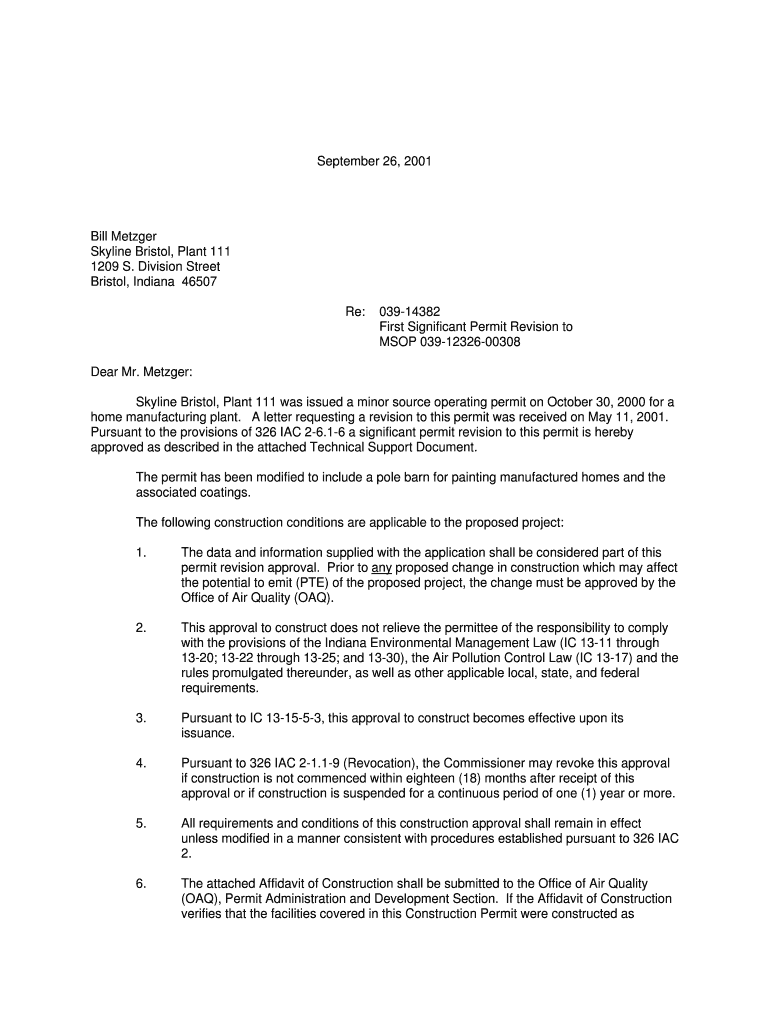 September 26, 2001

Bill Metzger
Skyline Bristol, Plant 111
1209 S. Division Street
Bristol, Indiana 46507

Re: 039-14382
First Significant Permit Revision to
MSOP 039-12326-00308

Dear Mr. Metzger:

Skyline Bristol, Plant 111 was issued a minor source operating permit on October 30, 2000 for a home manufacturing plant. A letter requesting a revision to this permit was received on May 11, 2001. Pursuant to the provisions of 326 IAC 2-6.1-6 a significant permit revision to this permit is hereby approved as described in the attached Technical Support Document.

The permit has been modified to include a pole barn for painting manufactured homes and the associated coatings.

The following construction conditions are applicable to the proposed project:

1. The data and information supplied with the application shall be considered part of this permit revision approval. Prior to any proposed change in construction which may affect the potential to emit (PTE) of the proposed project, the change must be approved by the Office of Air Quality (OAQ).

2. This approval to construct does not relieve the permittee of the responsibility to comply with the provisions of the Indiana Environmental Management Law (IC 13-11 through 13-20; 13-22 through 13-25; and 13-30), the Air Pollution Control Law (IC 13-17) and the rules promulgated thereunder, as well as other applicable local, state, and federal requirements.

3. Pursuant to IC 13-15-5-3, this approval to construct becomes effective upon its issuance.

4. Pursuant to 326 IAC 2-1.1-9 (Revocation), the Commissioner may revoke this approval if construction is not commenced within eighteen (18) months after receipt of this approval or if construction is suspended for a continuous period of one (1) year or more.

5. All requirements and conditions of this construction approval shall remain in effect unless modified in a manner consistent with procedures established pursuant to 326 IAC 2.

6. The attached Affidavit of Construction shall be submitted to the Office of Air Quality (OAQ), Permit Administration and Development Section. If the Affidavit of Construction verifies that the facilities covered in this Construction Permit were constructed as